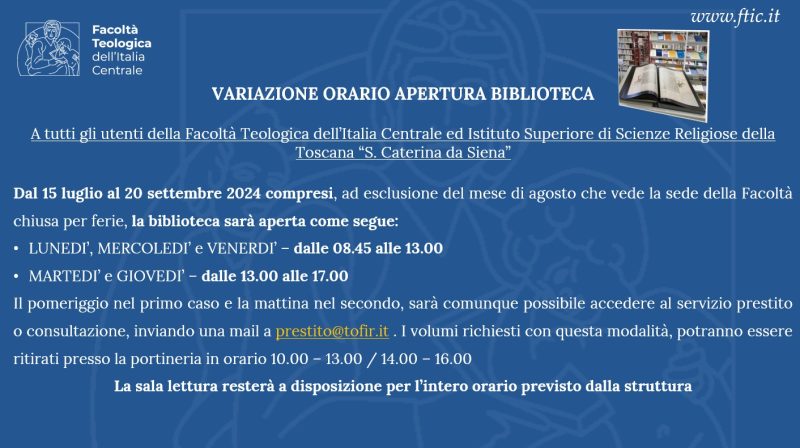 Facoltà Teologica dell'Italia Centrale

www.ftic.it

VARIAZIONE ORARIO APERTURA BIBLIOTECA

A tutti gli utenti della Facoltà Teologica dell'Italia Centrale ed Istituto Superiore di Scienze Religiose della Toscana "S. Caterina da Siena"

Dal 15 luglio al 20 settembre 2024 compresi, ad esclusione del mese di agosto che vede la sede della Facoltà chiusa per ferie, la biblioteca sarà aperta come segue:

• LUNEDI', MERCOLEDI' e VENERDI' – dalle 08.45 alle 13.00
• MARTEDI' e GIOVEDI' – dalle 13.00 alle 17.00

Il pomeriggio nel primo caso e la mattina nel secondo, sarà comunque possibile accedere al servizio prestito o consultazione, inviando una mail a prestito@tofir.it . I volumi richiesti con questa modalità, potranno essere ritirati presso la portineria in orario 10.00 – 13.00 / 14.00 – 16.00

La sala lettura resterà a disposizione per l'intero orario previsto dalla struttura